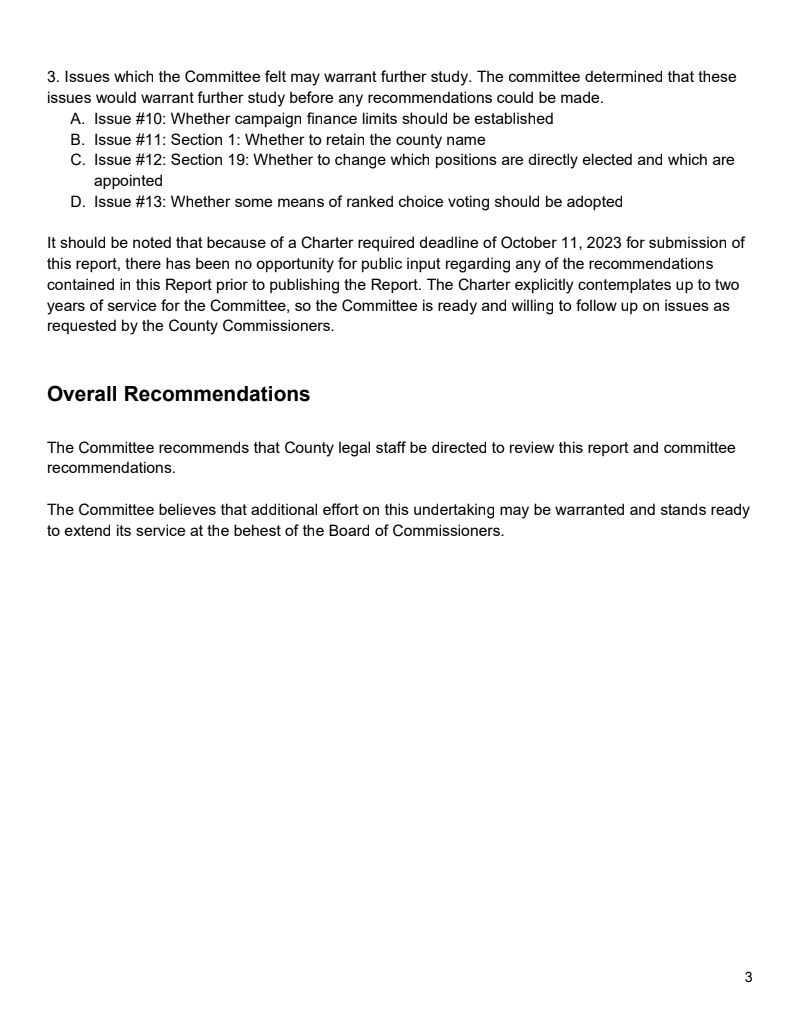 3. Issues which the Committee felt may warrant further study. The committee determined that these issues would warrant further study before any recommendations could be made.
A. Issue #10: Whether campaign finance limits should be established
B. Issue #11: Section 1: Whether to retain the county name
C. Issue #12: Section 19: Whether to change which positions are directly elected and which are appointed
D. Issue #13: Whether some means of ranked choice voting should be adopted

It should be noted that because of a Charter required deadline of October 11, 2023 for submission of this report, there has been no opportunity for public input regarding any of the recommendations contained in this Report prior to publishing the Report. The Charter explicitly contemplates up to two years of service for the Committee, so the Committee is ready and willing to follow up on issues as requested by the County Commissioners.

Overall Recommendations

The Committee recommends that County legal staff be directed to review this report and committee recommendations.

The Committee believes that additional effort on this undertaking may be warranted and stands ready to extend its service at the behest of the Board of Commissioners.

3